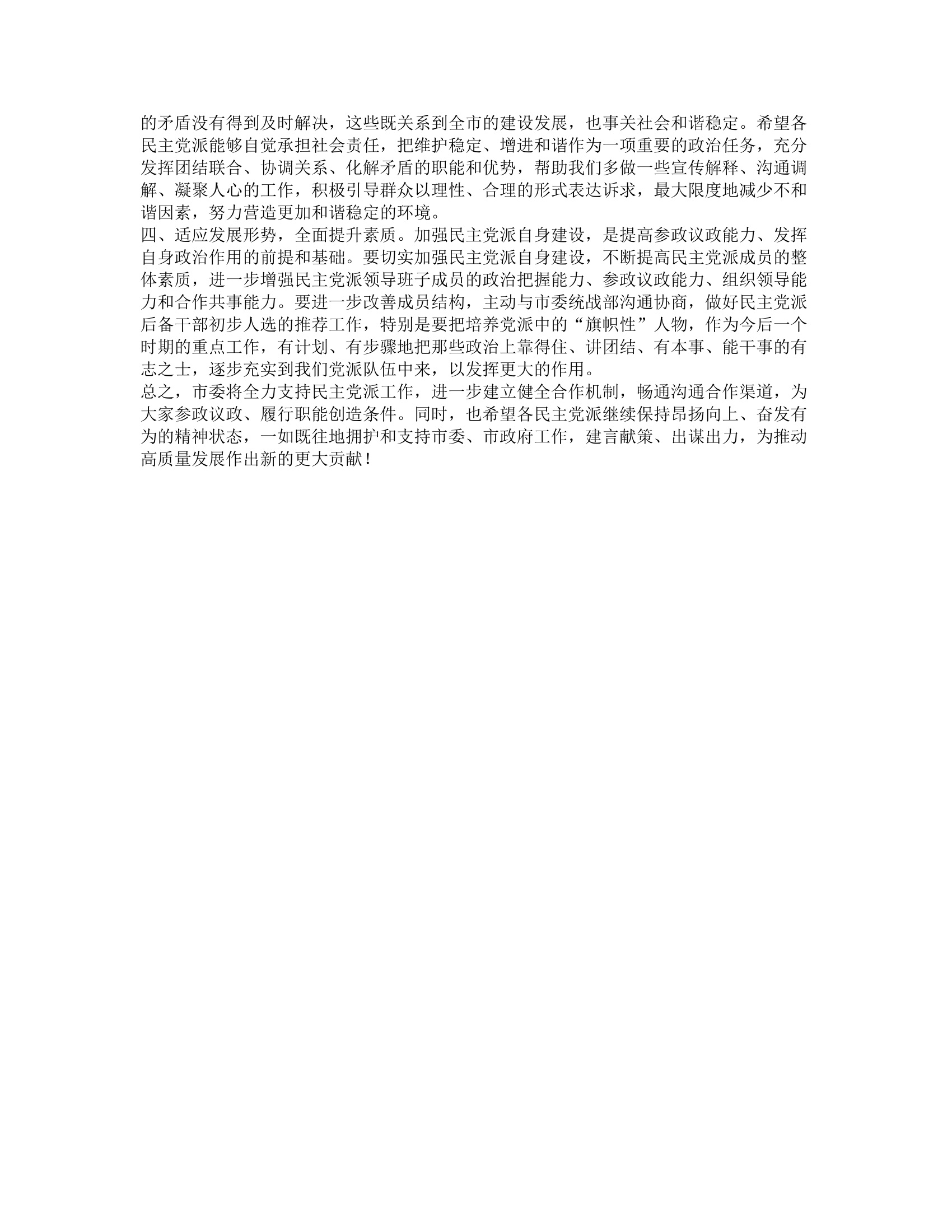 的矛盾没有得到及时解决，这些既关系到全市的建设发展，也事关社会和谐稳定。希望各民主党派能够自觉承担社会责任，把维护稳定、增进和谐作为一项重要的政治任务，充分发挥团结联合、协调关系、化解矛盾的职能和优势，帮助我们多做一些宣传解释、沟通调解、凝聚人心的工作，积极引导群众以理性、合理的形式表达诉求，最大限度地减少不和谐因素，努力营造更加和谐稳定的环境。

四、适应发展形势，全面提升素质。加强民主党派自身建设，是提高参政议政能力、发挥自身政治作用的前提和基础。要切实加强民主党派自身建设，不断提高民主党派成员的整体素质，进一步增强民主党派领导班子成员的政治把握能力、参政议政能力、组织领导能力和合作共事能力。要进一步改善成员结构，主动与市委统战部沟通协商，做好民主党派后备干部初步人选的推荐工作，特别是要把培养党派中的“旗帜性”人物，作为今后一个时期的重点工作，有计划、有步骤地把那些政治上靠得住、讲团结、有本事、能干事的有志之士，逐步充实到我们党派队伍中来，以发挥更大的作用。

总之，市委将全力支持民主党派工作，进一步建立健全合作机制，畅通沟通合作渠道，为大家参政议政、履行职能创造条件。同时，也希望各民主党派继续保持昂扬向上、奋发有为的精神状态，一如既往地拥护和支持市委、市政府工作，建言献策、出谋出力，为推动高质量发展作出新的更大贡献！